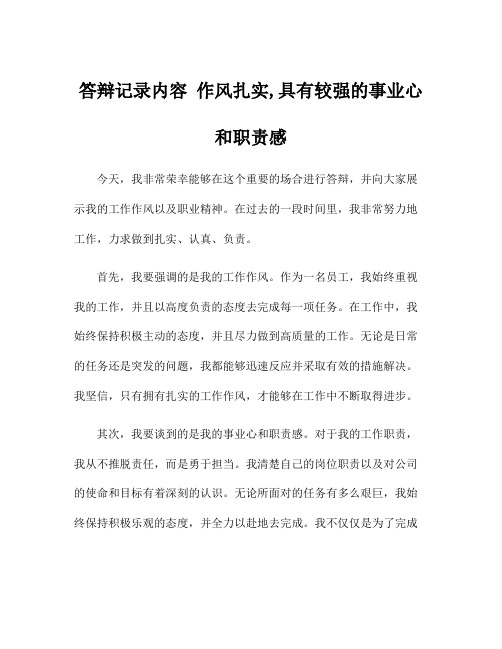 答辩记录内容 作风扎实,具有较强的事业心和职责感

今天，我非常荣幸能够在这个重要的场合进行答辩，并向大家展示我的工作作风以及职业精神。在过去的一段时间里，我非常努力地工作，力求做到扎实、认真、负责。

首先，我要强调的是我的工作作风。作为一名员工，我始终重视我的工作，并且以高度负责的态度去完成每一项任务。在工作中，我始终保持积极主动的态度，并且尽力做到高质量的工作。无论是日常的任务还是突发的问题，我都能够迅速反应并采取有效的措施解决。我坚信，只有拥有扎实的工作作风，才能够在工作中不断取得进步。

其次，我要谈到的是我的事业心和职责感。对于我的工作职责，我从不推脱责任，而是勇于担当。我清楚自己的岗位职责以及对公司的使命和目标有着深刻的认识。无论所面对的任务有多么艰巨，我始终保持积极乐观的态度，并全力以赴地去完成。我不仅仅是为了完成